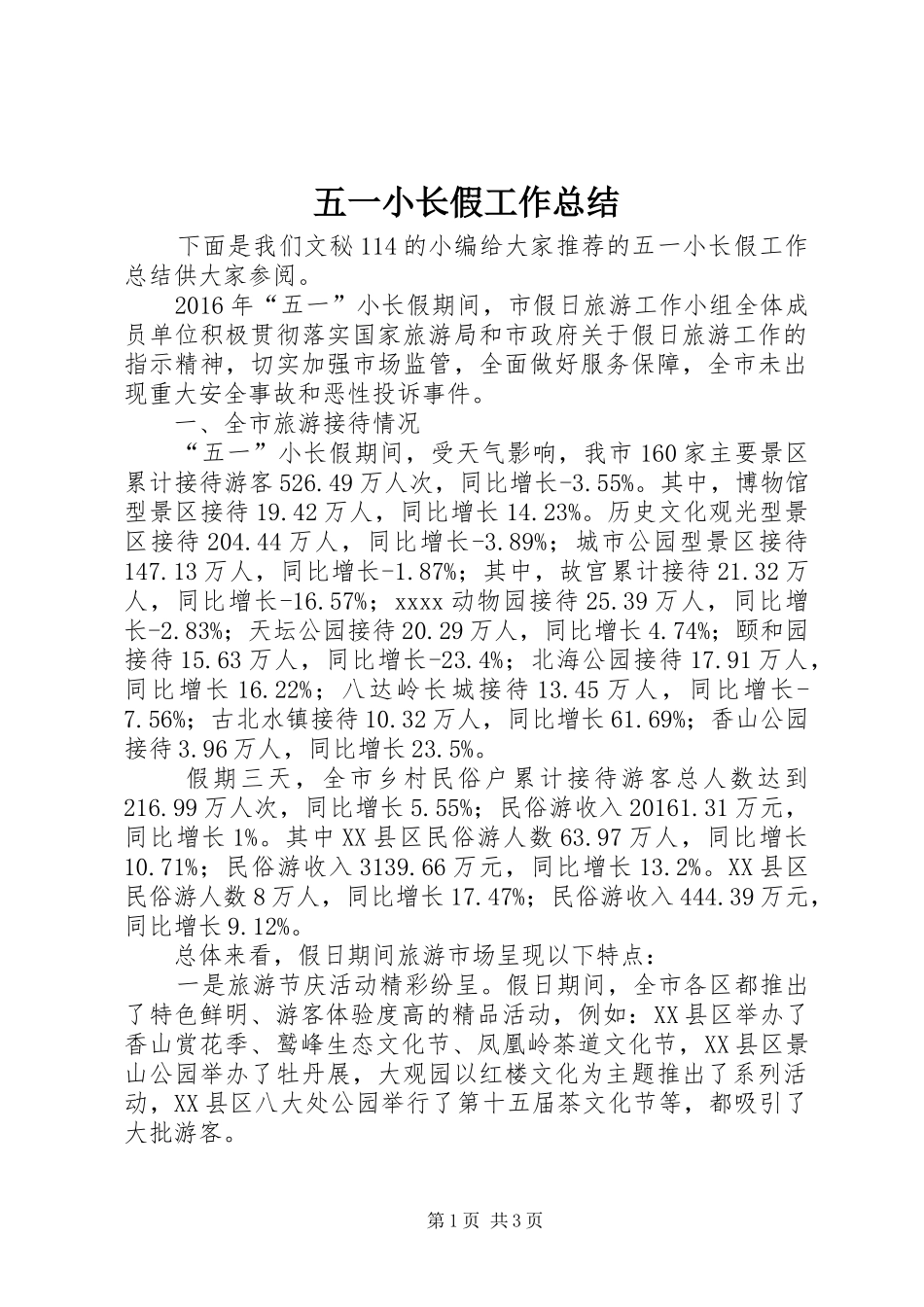 五一小长假工作总结

下面是我们文秘114的小编给大家推荐的五一小长假工作总结供大家参阅。

2016年“五一”小长假期间，市假日旅游工作小组全体成员单位积极贯彻落实国家旅游局和市政府关于假日旅游工作的指示精神，切实加强市场监管，全面做好服务保障，全市未出现重大安全事故和恶性投诉事件。

一、全市旅游接待情况

“五一”小长假期间，受天气影响，我市160家主要景区累计接待游客526.49万人次，同比增长-3.55%。其中，博物馆型景区接待19.42万人，同比增长14.23%。历史文化观光型景区接待204.44万人，同比增长-3.89%；城市公园型景区接待147.13万人，同比增长-1.87%；其中，故宫累计接待21.32万人，同比增长-16.57%；xxxx动物园接待25.39万人，同比增长-2.83%；天坛公园接待20.29万人，同比增长4.74%；颐和园接待15.63万人，同比增长-23.4%；北海公园接待17.91万人，同比增长16.22%；八达岭长城接待13.45万人，同比增长-7.56%；古北水镇接待10.32万人，同比增长61.69%；香山公园接待3.96万人，同比增长23.5%。

假期三天，全市乡村民俗户累计接待游客总人数达到216.99万人次，同比增长5.55%；民俗游收入20161.31万元，同比增长1%。其中XX县区民俗游人数63.97万人，同比增长10.71%；民俗游收入3139.66万元，同比增长13.2%。XX县区民俗游人数8万人，同比增长17.47%；民俗游收入444.39万元，同比增长9.12%。

总体来看，假日期间旅游市场呈现以下特点：

一是旅游节庆活动精彩纷呈。假日期间，全市各区都推出了特色鲜明、游客体验度高的精品活动，例如：XX县区举办了香山赏花季、鹫峰生态文化节、凤凰岭茶道文化节，XX县区景山公园举办了牡丹展，大观园以红楼文化为主题推出了系列活动，XX县区八大处公园举行了第十五届茶文化节等，都吸引了大批游客。

第1页 共3页